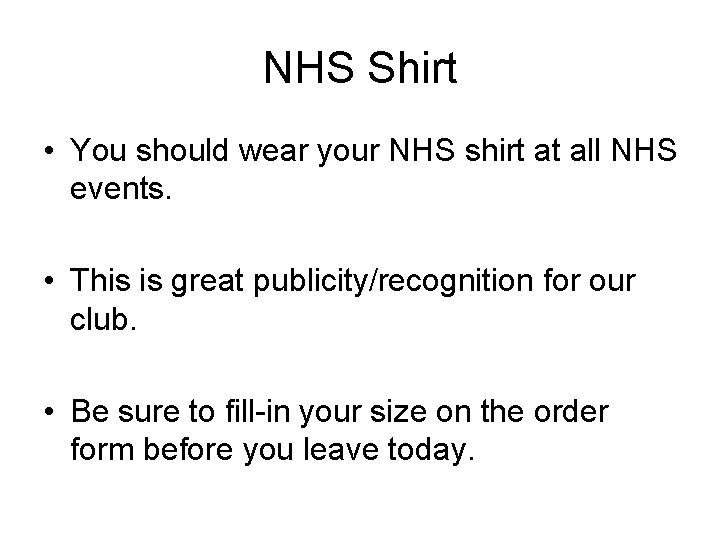 NHS Shirt

• You should wear your NHS shirt at all NHS events.

• This is great publicity/recognition for our club.

• Be sure to fill-in your size on the order form before you leave today.